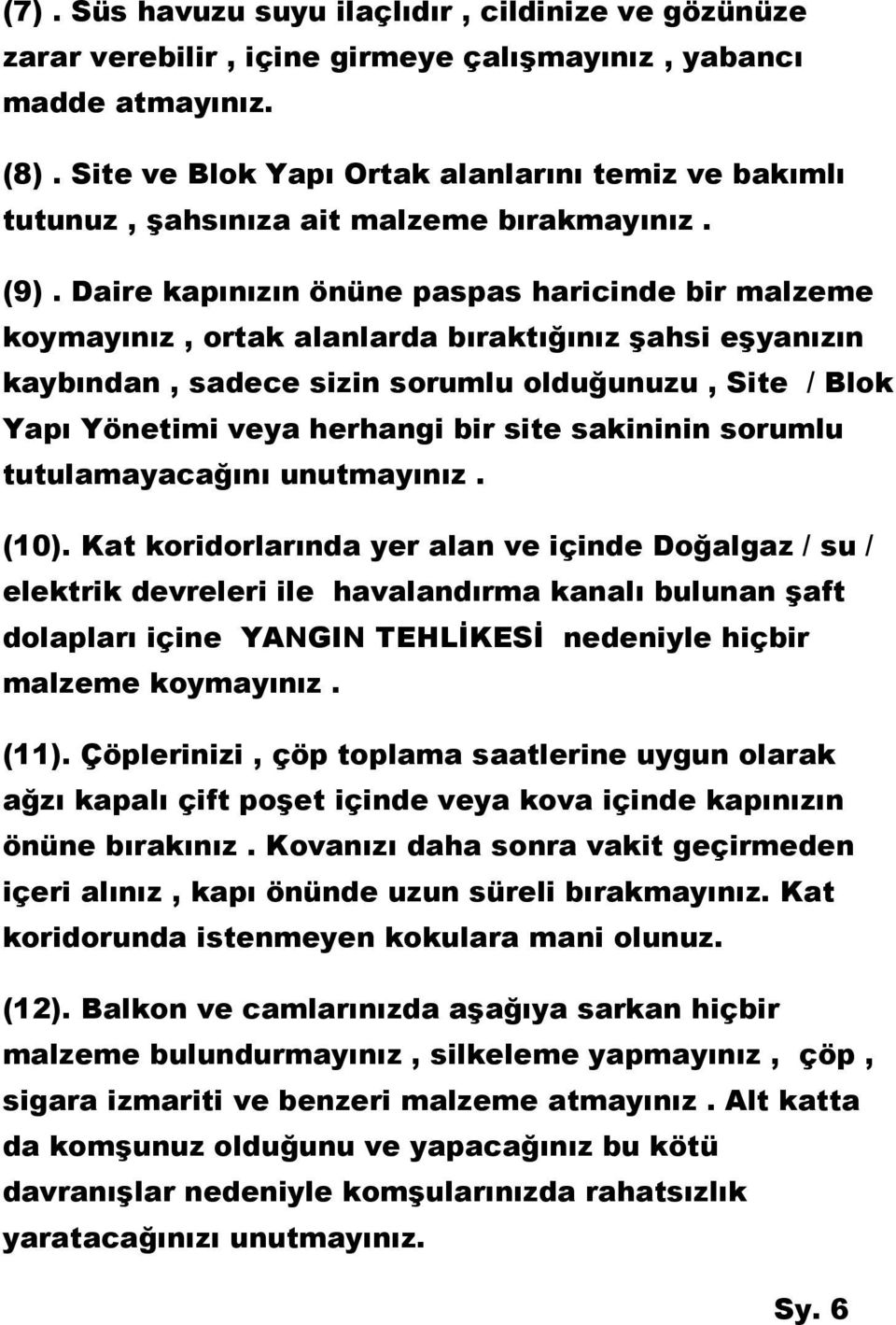 (7) . Süs havuzu suyu ilaçlıdır , cildinize ve gözünüze zarar verebilir , içine girmeye çalışmayınız , yabancı madde atmayınız.

(8) . Site ve Blok Yapı Ortak alanlarını temiz ve bakımlı tutunuz , şahsınıza ait malzeme bırakmayınız .

(9) . Daire kapınızın önüne paspas haricinde bir malzeme koymayınız , ortak alanlarda bıraktığınız şahsi eşyanızın kaybından , sadece sizin sorumlu olduğunuzu , Site / Blok Yapı Yönetimi veya herhangi bir site sakininin sorumlu tutulamayacağını unutmayınız .

(10). Kat koridorlarında yer alan ve içinde Doğalgaz / su / elektrik devreleri ile havalandırma kanalı bulunan şaft dolapları içine YANGIN TEHLİKESİ nedeniyle hiçbir malzeme koymayınız .

(11). Çöplerinizi , çöp toplama saatlerine uygun olarak ağzı kapalı çift poşet içinde veya kova içinde kapınızın önüne bırakınız . Kovanızı daha sonra vakit geçirmeden içeri alınız , kapı önünde uzun süreli bırakmayınız. Kat koridorunda istenmeyen kokulara mani olunuz.

(12). Balkon ve camlarınızda aşağıya sarkan hiçbir malzeme bulundurmayınız , silkeleme yapmayınız , çöp , sigara izmariti ve benzeri malzeme atmayınız . Alt katta da komşunuz olduğunu ve yapacağınız bu kötü davranışlar nedeniyle komşularınızda rahatsızlık yaratacağınızı unutmayınız.

Sy. 6